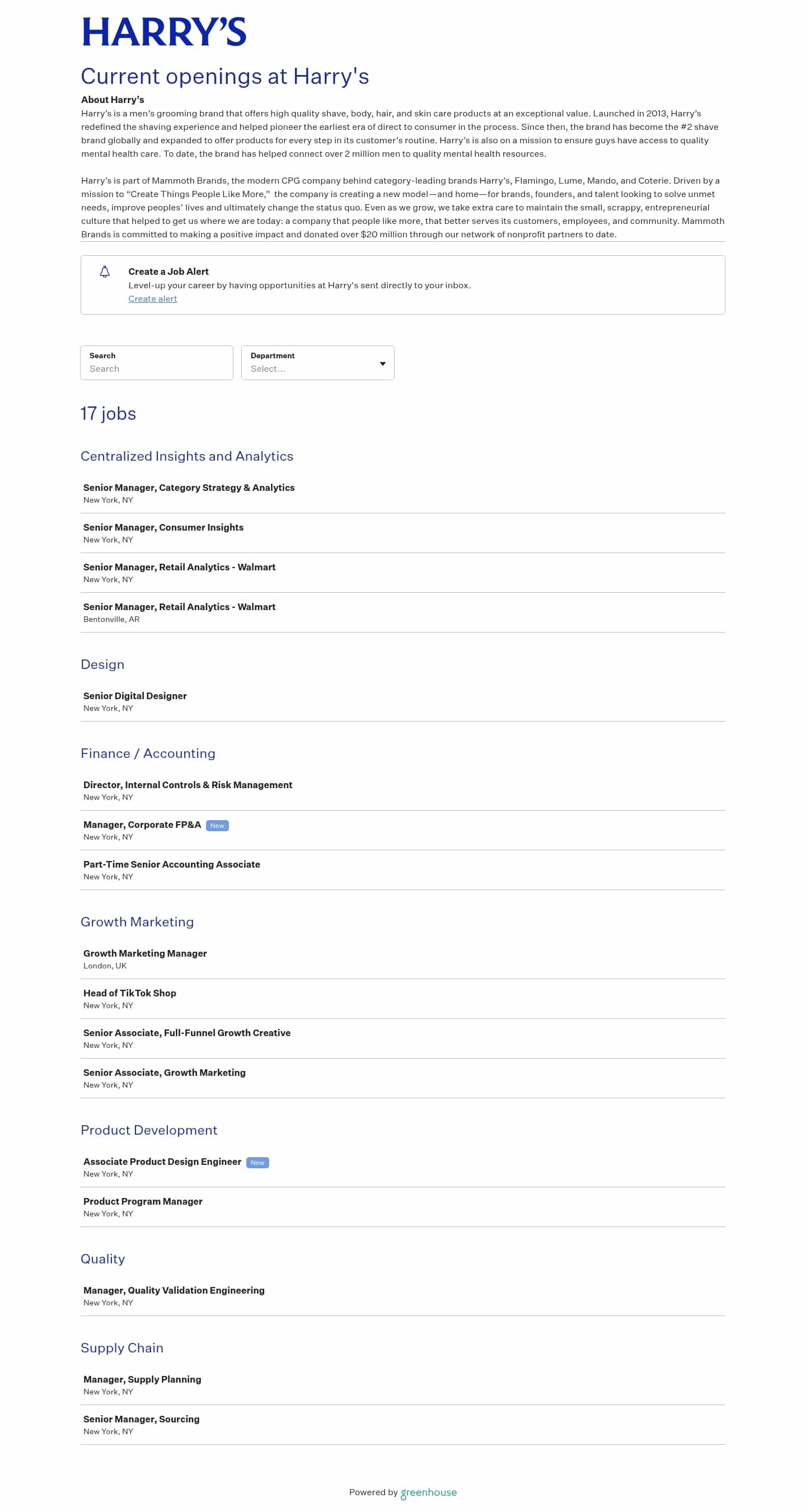 HARRY'S

Current openings at Harry's

About Harry's

Harry's is a men's grooming brand that offers high quality shave, body, hair, and skin care products at an exceptional value. Launched in 2013, Harry's redefined the shaving experience and helped pioneer the earliest era of direct to consumer in the process. Since then, the brand has become the #2 shave brand globally and expanded to offer products for every step in its customer's routine. Harry's is also on a mission to ensure guys have access to quality mental health care. To date, the brand has helped connect over 2 million men to quality mental health resources.

Harry's is part of Mammoth Brands, the modern CPG company behind category-leading brands Harry's, Flamingo, Lume, Mando, and Coterie. Driven by a mission to "Create Things People Like More," the company is creating a new model—and home—for brands, founders, and talent looking to solve unmet needs, improve peoples' lives and ultimately change the status quo. Even as we grow, we take extra care to maintain the small, scrappy, entrepreneurial culture that helped to get us where we are today: a company that people like more, that better serves its customers, employees, and community. Mammoth Brands is committed to making a positive impact and donated over $20 million through our network of nonprofit partners to date.

Create a Job Alert
Level-up your career by having opportunities at Harry's sent directly to your inbox.
Create alert

Search
Search

Department
Select...

17 jobs

Centralized Insights and Analytics

Senior Manager, Category Strategy & Analytics
New York, NY

Senior Manager, Consumer Insights
New York, NY

Senior Manager, Retail Analytics - Walmart
New York, NY

Senior Manager, Retail Analytics - Walmart
Bentonville, AR

Design

Senior Digital Designer
New York, NY

Finance / Accounting

Director, Internal Controls & Risk Management
New York, NY

Manager, Corporate FP&A New
New York, NY

Part-Time Senior Accounting Associate
New York, NY

Growth Marketing

Growth Marketing Manager
London, UK

Head of TikTok Shop
New York, NY

Senior Associate, Full-Funnel Growth Creative
New York, NY

Senior Associate, Growth Marketing
New York, NY

Product Development

Associate Product Design Engineer New
New York, NY

Product Program Manager
New York, NY

Quality

Manager, Quality Validation Engineering
New York, NY

Supply Chain

Manager, Supply Planning
New York, NY

Senior Manager, Sourcing
New York, NY

Powered by greenhouse